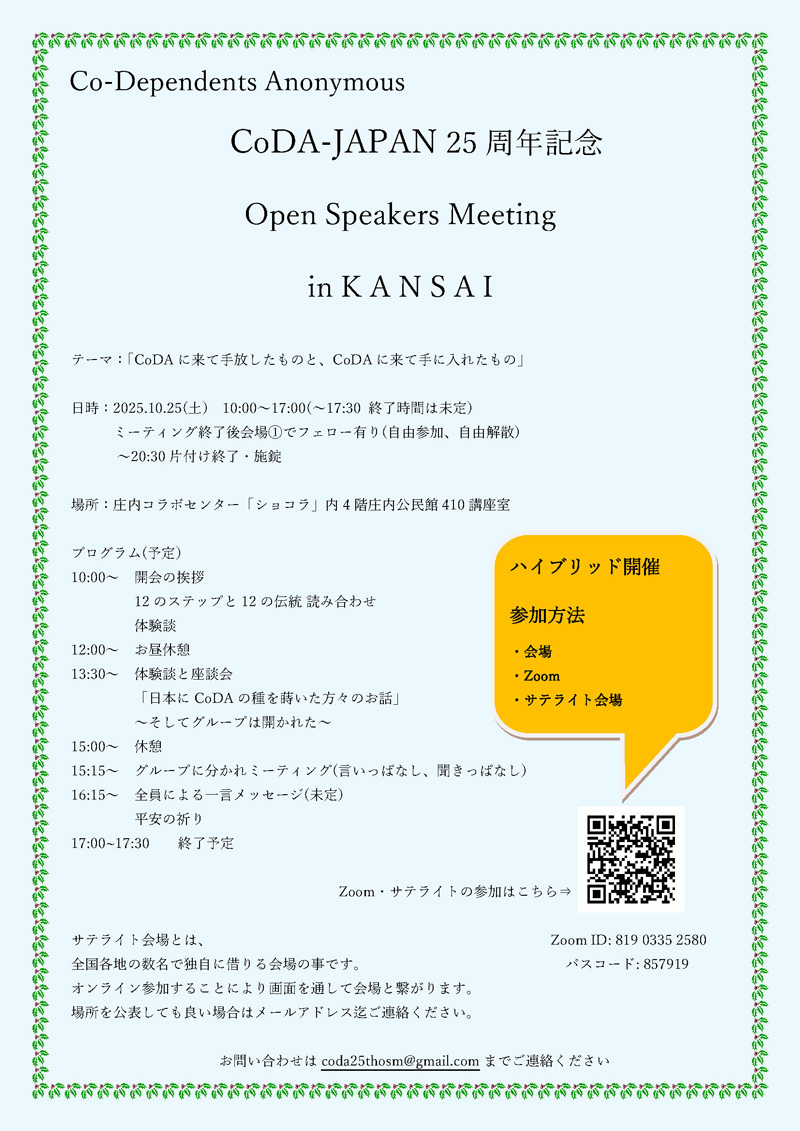 Co-Dependents Anonymous

CoDA-JAPAN 25 周年記念

Open Speakers Meeting

in K A N S A I

テーマ：「CoDA に来て手放したものと、CoDA に来て手に入れたもの」

日時：2025.10.25(土)　10:00～17:00(～17:30 終了時間は未定)
ミーティング終了後会場①でフェロー有り(自由参加、自由解散)
～20:30 片付け終了・施錠

場所：庄内コラボセンター「ショコラ」内 4 階庄内公民館 410 講座室

プログラム(予定)
10:00～　開会の挨拶
12 のステップと 12 の伝統 読み合わせ
体験談
12:00～　お昼休憩
13:30～　体験談と座談会
「日本に CoDA の種を蒔いた方々のお話」
～そしてグループは開かれた～
15:00～　休憩
15:15～　グループに分かれミーティング(言いっぱなし、聞きっぱなし)
16:15～　全員による一言メッセージ(未定)
平安の祈り
17:00~17:30　終了予定

ハイブリッド開催

参加方法

・会場
・Zoom
・サテライト会場

Zoom・サテライトの参加はこちら⇒

サテライト会場とは、
全国各地の数名で独自に借りる会場の事です。
オンライン参加することにより画面を通して会場と繋がります。
場所を公表しても良い場合はメールアドレス迄ご連絡ください。

Zoom ID: 819 0335 2580
パスコード: 857919

お問い合わせは coda25thosm@gmail.com までご連絡ください